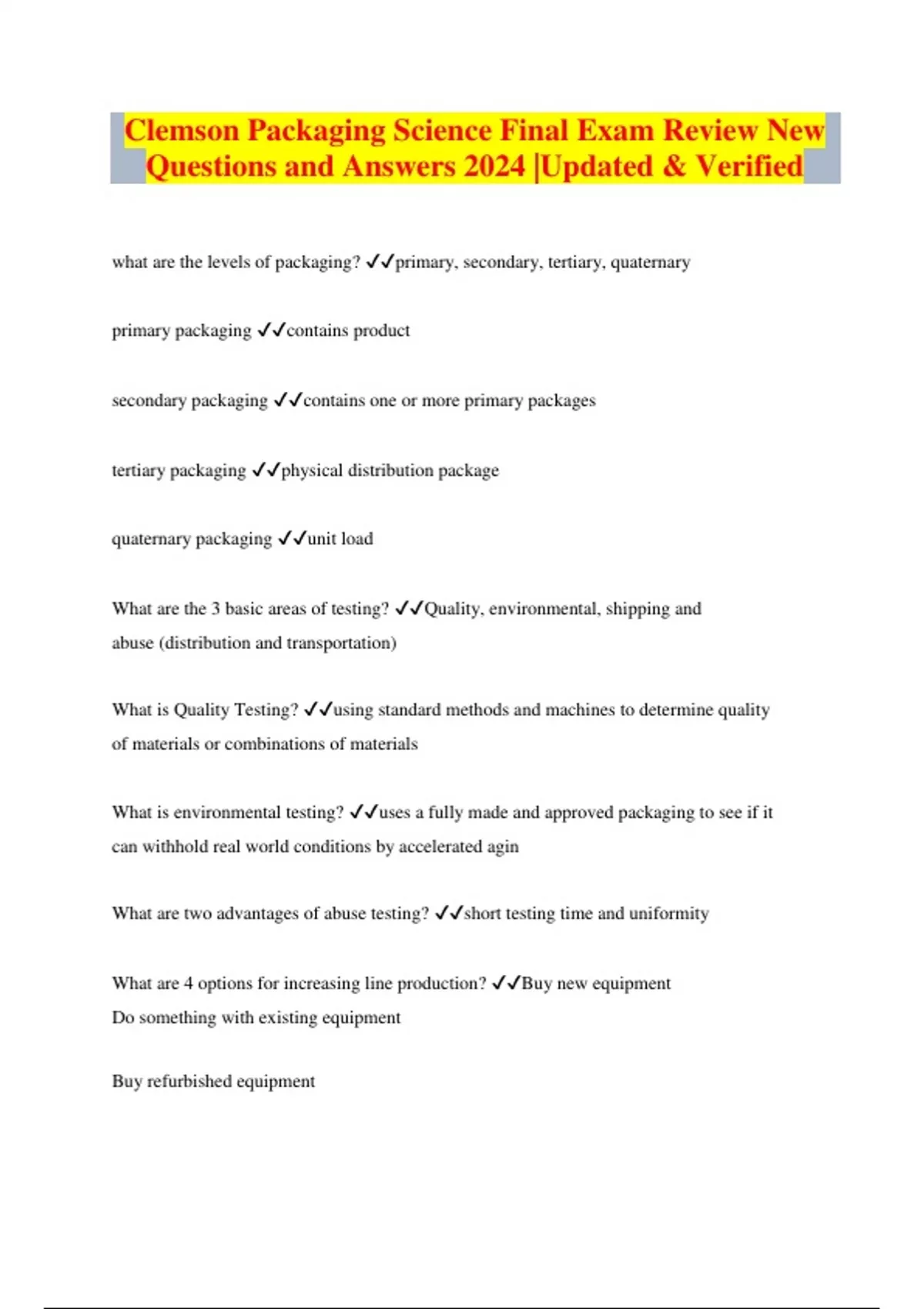 Clemson Packaging Science Final Exam Review New Questions and Answers 2024 |Updated & Verified

what are the levels of packaging? ✓✓primary, secondary, tertiary, quaternary

primary packaging ✓✓contains product

secondary packaging ✓✓contains one or more primary packages

tertiary packaging ✓✓physical distribution package

quaternary packaging ✓✓unit load

What are the 3 basic areas of testing? ✓✓Quality, environmental, shipping and abuse (distribution and transportation)

What is Quality Testing? ✓✓using standard methods and machines to determine quality of materials or combinations of materials

What is environmental testing? ✓✓uses a fully made and approved packaging to see if it can withhold real world conditions by accelerated agin

What are two advantages of abuse testing? ✓✓short testing time and uniformity

What are 4 options for increasing line production? ✓✓Buy new equipment
Do something with existing equipment

Buy refurbished equipment